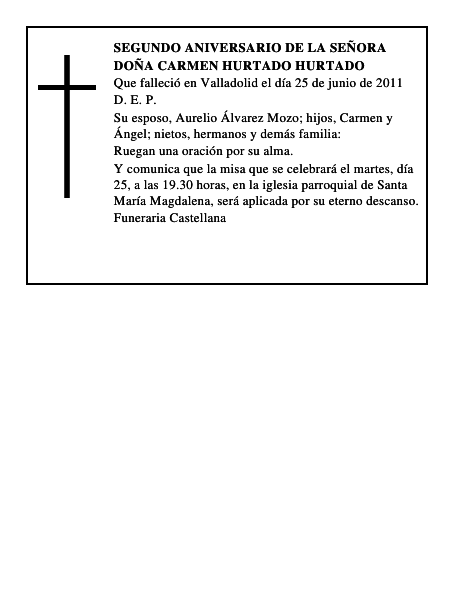 SEGUNDO ANIVERSARIO DE LA SEÑORA DOÑA CARMEN HURTADO HURTADO
Que falleció en Valladolid el día 25 de junio de 2011
D. E. P.
Su esposo, Aurelio Álvarez Mozo; hijos, Carmen y Ángel; nietos, hermanos y demás familia:
Ruegan una oración por su alma.
Y comunica que la misa que se celebrará el martes, día 25, a las 19.30 horas, en la iglesia parroquial de Santa María Magdalena, será aplicada por su eterno descanso.
Funeraria Castellana